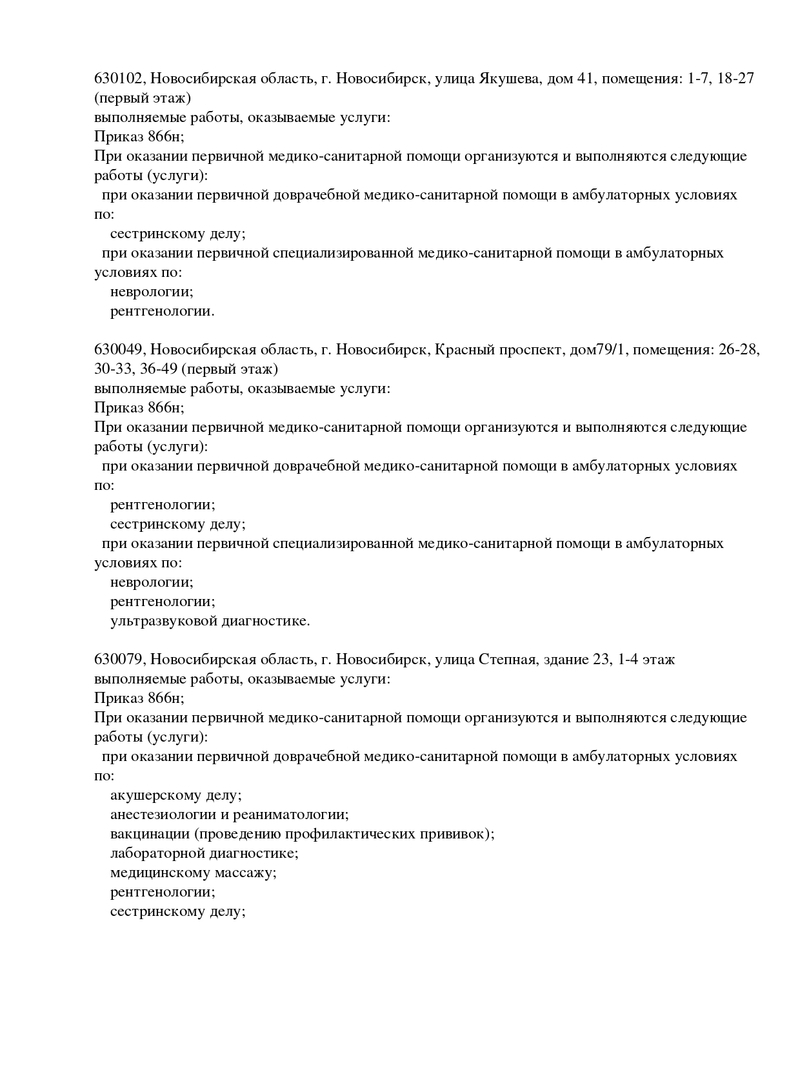 630102, Новосибирская область, г. Новосибирск, улица Якушева, дом 41, помещения: 1-7, 18-27 (первый этаж)
выполняемые работы, оказываемые услуги:
Приказ 866н;
При оказании первичной медико-санитарной помощи организуются и выполняются следующие работы (услуги):
при оказании первичной доврачебной медико-санитарной помощи в амбулаторных условиях по:
сестринскому делу;
при оказании первичной специализированной медико-санитарной помощи в амбулаторных условиях по:
неврологии;
рентгенологии.

630049, Новосибирская область, г. Новосибирск, Красный проспект, дом79/1, помещения: 26-28, 30-33, 36-49 (первый этаж)
выполняемые работы, оказываемые услуги:
Приказ 866н;
При оказании первичной медико-санитарной помощи организуются и выполняются следующие работы (услуги):
при оказании первичной доврачебной медико-санитарной помощи в амбулаторных условиях по:
рентгенологии;
сестринскому делу;
при оказании первичной специализированной медико-санитарной помощи в амбулаторных условиях по:
неврологии;
рентгенологии;
ультразвуковой диагностике.

630079, Новосибирская область, г. Новосибирск, улица Степная, здание 23, 1-4 этаж
выполняемые работы, оказываемые услуги:
Приказ 866н;
При оказании первичной медико-санитарной помощи организуются и выполняются следующие работы (услуги):
при оказании первичной доврачебной медико-санитарной помощи в амбулаторных условиях по:
акушерскому делу;
анестезиологии и реаниматологии;
вакцинации (проведению профилактических прививок);
лабораторной диагностике;
медицинскому массажу;
рентгенологии;
сестринскому делу;